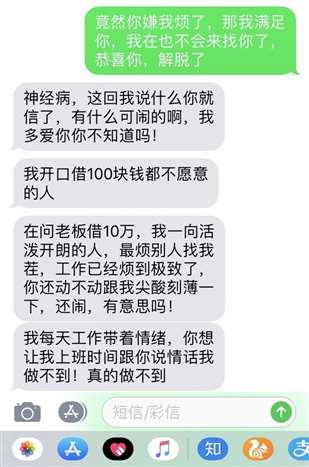 竟然你嫌我烦了，那我满足你，我在也不会来找你了，恭喜你，解脱了

神经病，这回我说什么你就信了，有什么可闹的啊，我多爱你你不知道吗！

我开口借100块钱都不愿意的人

在问老板借10万，我一向活泼开朗的人，最烦别人找我茬，工作已经烦到极致了，你还动不动跟我尖酸刻薄一下，还闹，有意思吗！

我每天工作带着情绪，你想让我上班时间跟你说情话我做不到！真的做不到

短信/彩信

知